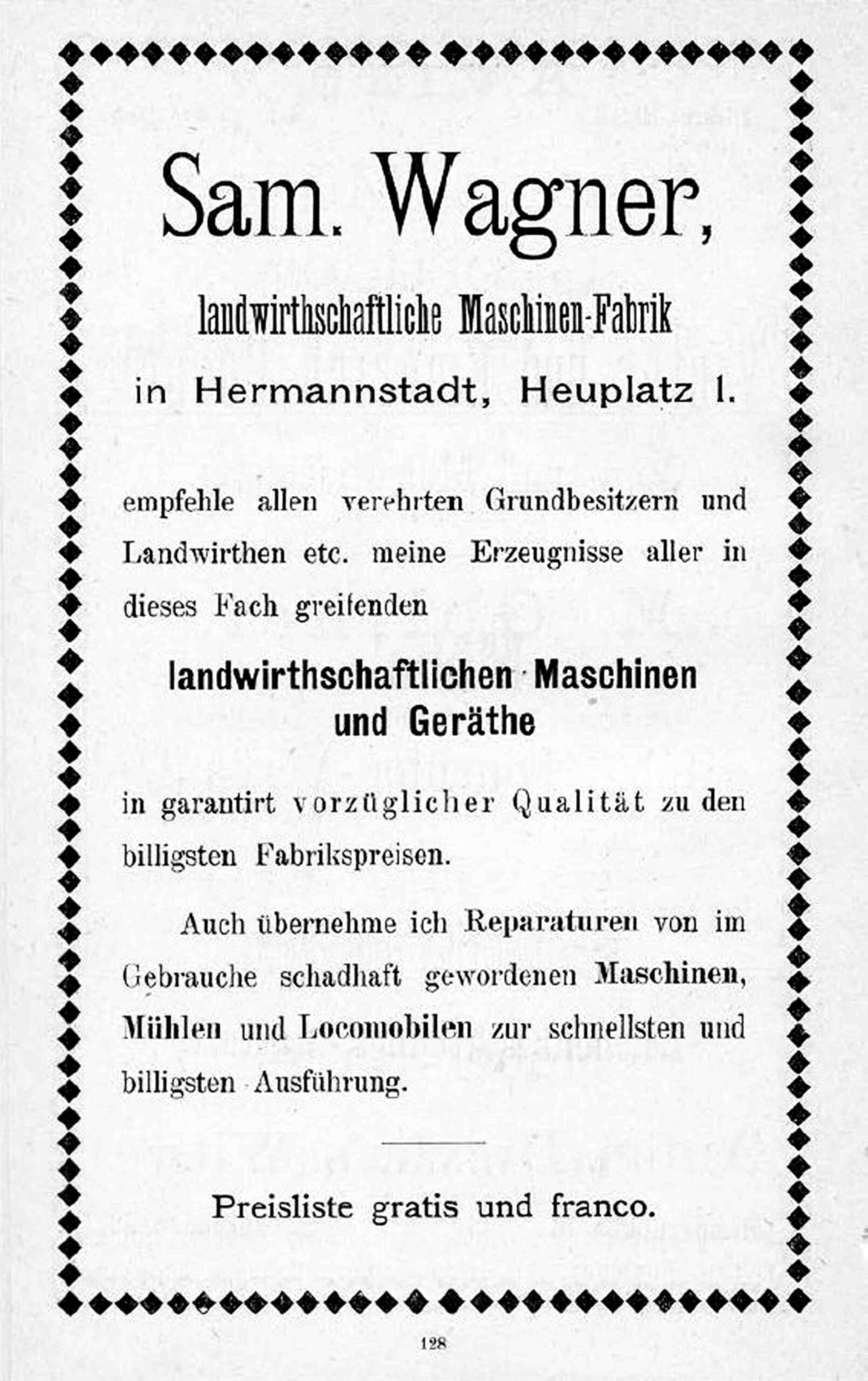 Sam. Wagner,

landwirthschaftliche Maschinen-Fabrik

in Hermannstadt, Heuplatz 1.

empfehle allen verehrten Grundbesitzern und Landwirthen etc. meine Erzeugnisse aller in dieses Fach greifenden

landwirthschaftlichen Maschinen und Geräthe

in garantirt vorzüglicher Qualität zu den billigsten Fabrikspreisen.

Auch übernehme ich Reparaturen von im Gebrauche schadhaft gewordenen Maschinen, Mühlen und Locomobilen zur schnellsten und billigsten Ausführung.

Preisliste gratis und franco.

128